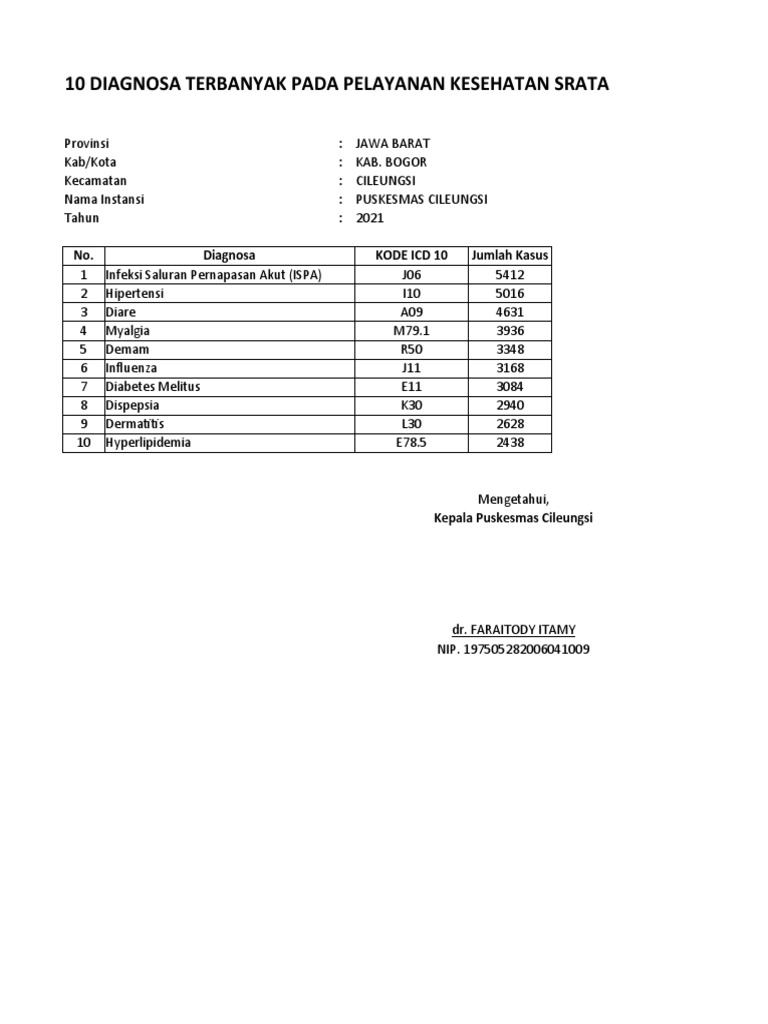 10 DIAGNOSA TERBANYAK PADA PELAYANAN KESEHATAN SRATA

Provinsi : JAWA BARAT
Kab/Kota : KAB. BOGOR
Kecamatan : CILEUNGSI
Nama Instansi : PUSKESMAS CILEUNGSI
Tahun : 2021

| No. | Diagnosa | KODE ICD 10 | Jumlah Kasus |
|---|---|---|---|
| 1 | Infeksi Saluran Pernapasan Akut (ISPA) | J06 | 5412 |
| 2 | Hipertensi | I10 | 5016 |
| 3 | Diare | A09 | 4631 |
| 4 | Myalgia | M79.1 | 3936 |
| 5 | Demam | R50 | 3348 |
| 6 | Influenza | J11 | 3168 |
| 7 | Diabetes Melitus | E11 | 3084 |
| 8 | Dispepsia | K30 | 2940 |
| 9 | Dermatitis | L30 | 2628 |
| 10 | Hyperlipidemia | E78.5 | 2438 |

Mengetahui,
Kepala Puskesmas Cileungsi

dr. FARAITODY ITAMY
NIP. 197505282006041009